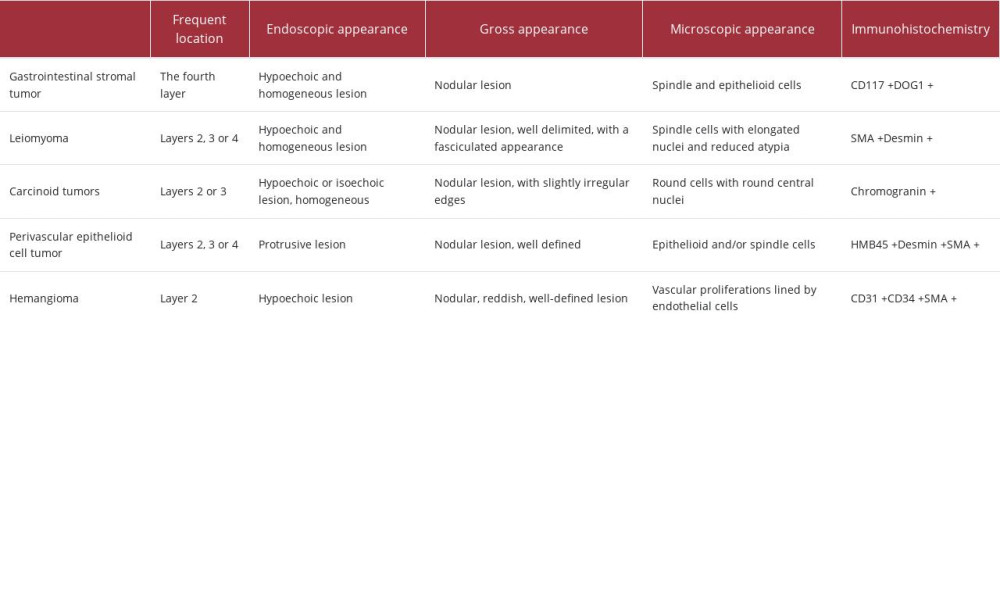 |  | Frequent location | Endoscopic appearance | Gross appearance | Microscopic appearance | Immunohistochemistry |
|---|---|---|---|---|---|
| Gastrointestinal stromal tumor | The fourth layer | Hypoechoic and homogeneous lesion | Nodular lesion | Spindle and epithelioid cells | CD117 +DOG1 + |
| Leiomyoma | Layers 2, 3 or 4 | Hypoechoic and homogeneous lesion | Nodular lesion, well delimited, with a fasciculated appearance | Spindle cells with elongated nuclei and reduced atypia | SMA +Desmin + |
| Carcinoid tumors | Layers 2 or 3 | Hypoechoic or isoechoic lesion, homogeneous | Nodular lesion, with slightly irregular edges | Round cells with round central nuclei | Chromogranin + |
| Perivascular epithelioid cell tumor | Layers 2, 3 or 4 | Protrusive lesion | Nodular lesion, well defined | Epithelioid and/or spindle cells | HMB45 +Desmin +SMA + |
| Hemangioma | Layer 2 | Hypoechoic lesion | Nodular, reddish, well-defined lesion | Vascular proliferations lined by endothelial cells | CD31 +CD34 +SMA + |